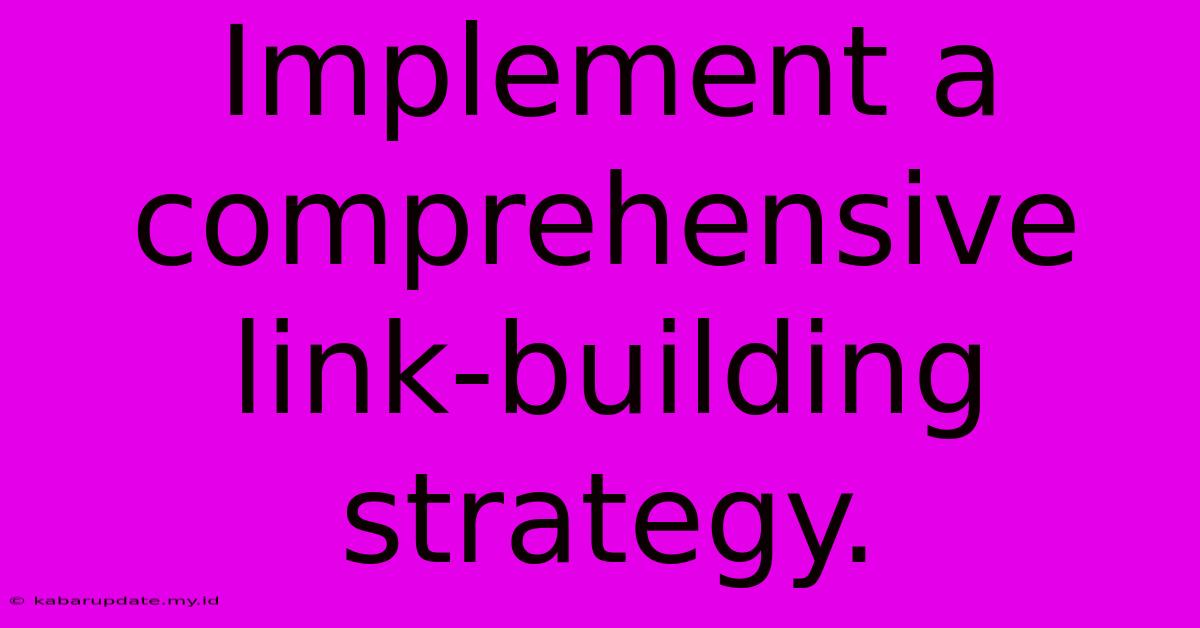 Implement a comprehensive link-building strategy.

© kabarupdate.my.id